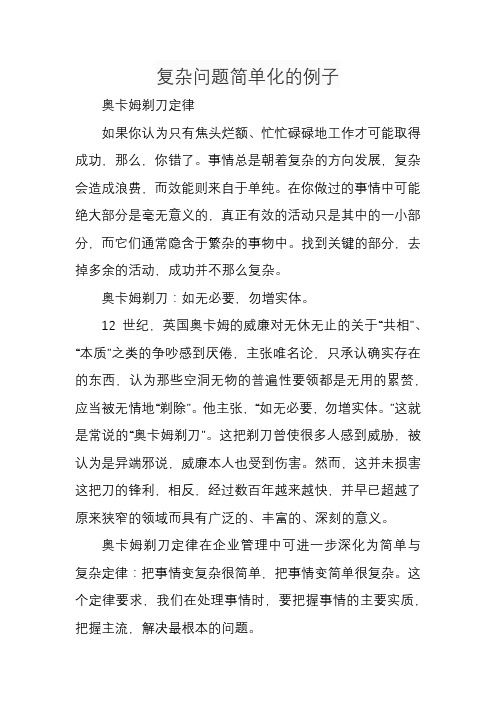 复杂问题简单化的例子

奥卡姆剃刀定律

如果你认为只有焦头烂额、忙忙碌碌地工作才可能取得成功，那么，你错了。事情总是朝着复杂的方向发展，复杂会造成浪费，而效能则来自于单纯。在你做过的事情中可能绝大部分是毫无意义的，真正有效的活动只是其中的一小部分，而它们通常隐含于繁杂的事物中。找到关键的部分，去掉多余的活动，成功并不那么复杂。

奥卡姆剃刀：如无必要，勿增实体。

12 世纪，英国奥卡姆的威廉对无休无止的关于“共相”、“本质”之类的争吵感到厌倦，主张唯名论，只承认确实存在的东西，认为那些空洞无物的普遍性要领都是无用的累赘，应当被无情地“剃除”。他主张，“如无必要，勿增实体。”这就是常说的“奥卡姆剃刀”。这把剃刀曾使很多人感到威胁，被认为是异端邪说，威廉本人也受到伤害。然而，这并未损害这把刀的锋利，相反，经过数百年越来越快，并早已超越了原来狭窄的领域而具有广泛的、丰富的、深刻的意义。

奥卡姆剃刀定律在企业管理中可进一步深化为简单与复杂定律：把事情变复杂很简单，把事情变简单很复杂。这个定律要求，我们在处理事情时，要把握事情的主要实质，把握主流，解决最根本的问题。